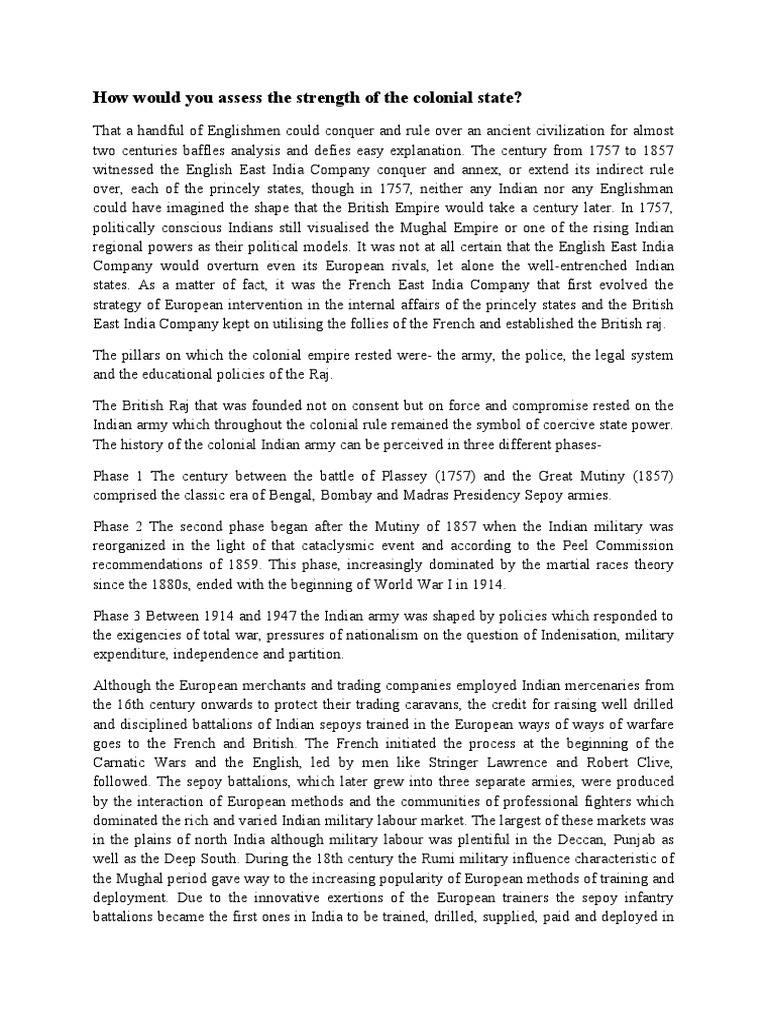 How would you assess the strength of the colonial state?

That a handful of Englishmen could conquer and rule over an ancient civilization for almost two centuries baffles analysis and defies easy explanation. The century from 1757 to 1857 witnessed the English East India Company conquer and annex, or extend its indirect rule over, each of the princely states, though in 1757, neither any Indian nor any Englishman could have imagined the shape that the British Empire would take a century later. In 1757, politically conscious Indians still visualised the Mughal Empire or one of the rising Indian regional powers as their political models. It was not at all certain that the English East India Company would overturn even its European rivals, let alone the well-entrenched Indian states. As a matter of fact, it was the French East India Company that first evolved the strategy of European intervention in the internal affairs of the princely states and the British East India Company kept on utilising the follies of the French and established the British raj.

The pillars on which the colonial empire rested were- the army, the police, the legal system and the educational policies of the Raj.

The British Raj that was founded not on consent but on force and compromise rested on the Indian army which throughout the colonial rule remained the symbol of coercive state power. The history of the colonial Indian army can be perceived in three different phases-

Phase 1 The century between the battle of Plassey (1757) and the Great Mutiny (1857) comprised the classic era of Bengal, Bombay and Madras Presidency Sepoy armies.

Phase 2 The second phase began after the Mutiny of 1857 when the Indian military was reorganized in the light of that cataclysmic event and according to the Peel Commission recommendations of 1859. This phase, increasingly dominated by the martial races theory since the 1880s, ended with the beginning of World War I in 1914.

Phase 3 Between 1914 and 1947 the Indian army was shaped by policies which responded to the exigencies of total war, pressures of nationalism on the question of Indenisation, military expenditure, independence and partition.

Although the European merchants and trading companies employed Indian mercenaries from the 16th century onwards to protect their trading caravans, the credit for raising well drilled and disciplined battalions of Indian sepoys trained in the European ways of ways of warfare goes to the French and British. The French initiated the process at the beginning of the Carnatic Wars and the English, led by men like Stringer Lawrence and Robert Clive, followed. The sepoy battalions, which later grew into three separate armies, were produced by the interaction of European methods and the communities of professional fighters which dominated the rich and varied Indian military labour market. The largest of these markets was in the plains of north India although military labour was plentiful in the Deccan, Punjab as well as the Deep South. During the 18th century the Rumi military influence characteristic of the Mughal period gave way to the increasing popularity of European methods of training and deployment. Due to the innovative exertions of the European trainers the sepoy infantry battalions became the first ones in India to be trained, drilled, supplied, paid and deployed in